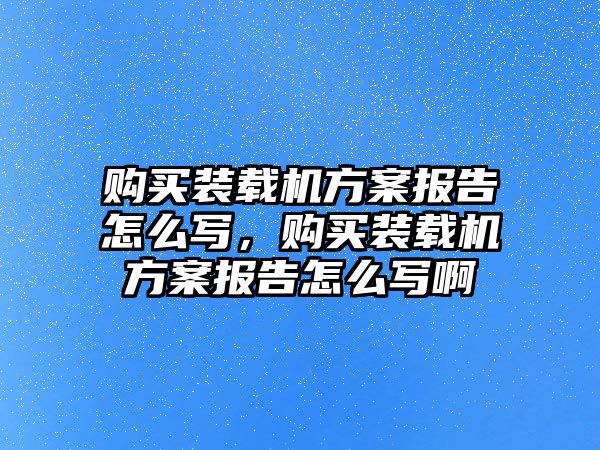 购买装载机方案报告怎么写，购买装载机方案报告怎么写啊